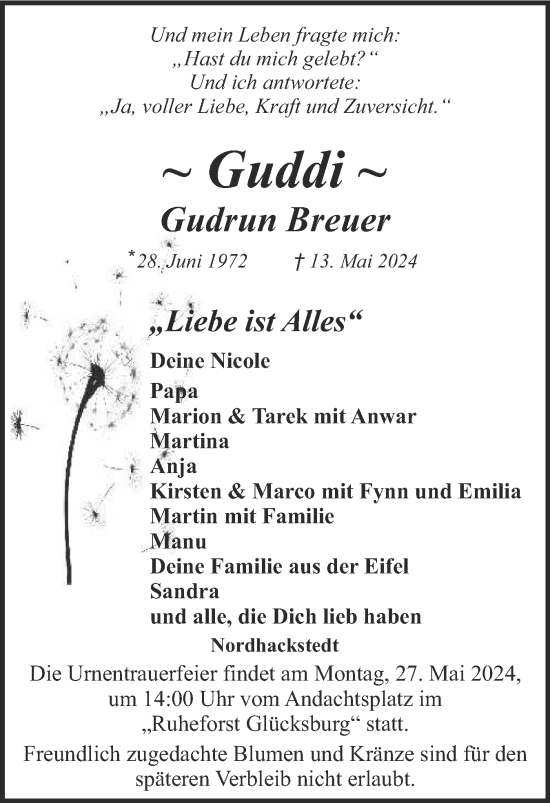 Und mein Leben fragte mich:
„Hast du mich gelebt?“
Und ich antwortete:
„Ja, voller Liebe, Kraft und Zuversicht.“

~ Guddi ~
Gudrun Breuer

* 28. Juni 1972 † 13. Mai 2024

„Liebe ist Alles“

Deine Nicole
Papa
Marion & Tarek mit Anwar
Martina
Anja
Kirsten & Marco mit Fynn und Emilia
Martin mit Familie
Manu
Deine Familie aus der Eifel
Sandra
und alle, die Dich lieb haben

Nordhackstedt

Die Urnentrauerfeier findet am Montag, 27. Mai 2024, um 14:00 Uhr vom Andachtsplatz im „Ruheforst Glücksburg“ statt.

Freundlich zugedachte Blumen und Kränze sind für den späteren Verbleib nicht erlaubt.